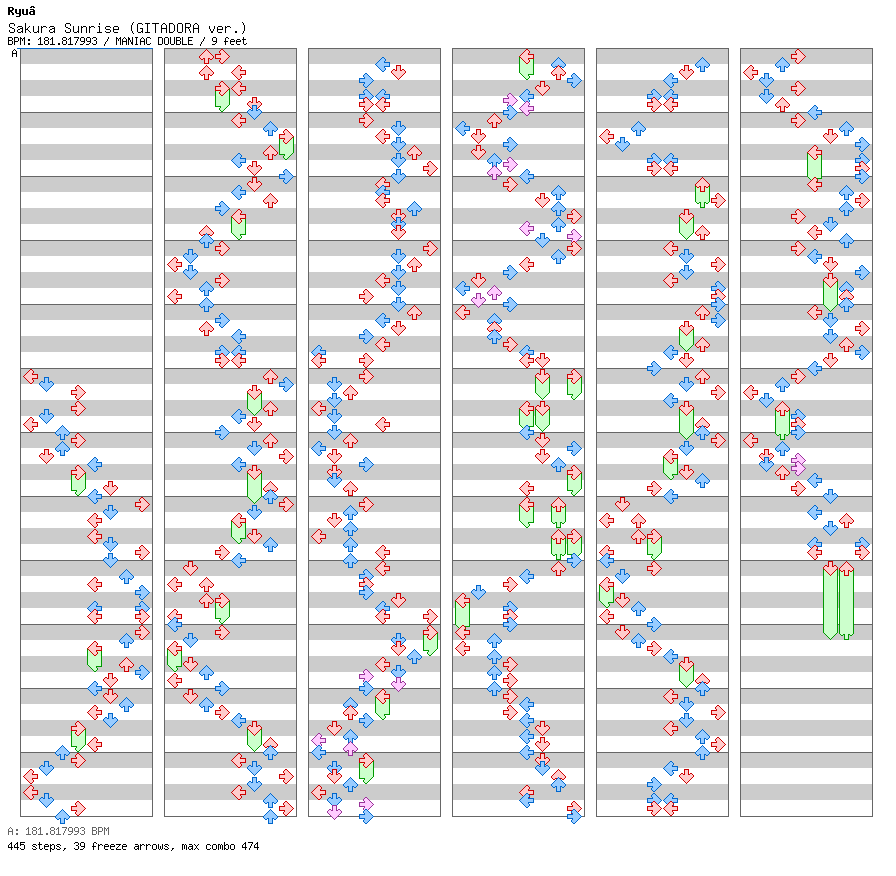 Ryuâ
Sakura Sunrise (GITADORA ver.)
BPM: 181.817993 / MANIAC DOUBLE / 9 feet
A

A: 181.817993 BPM
445 steps, 39 freeze arrows, max combo 474